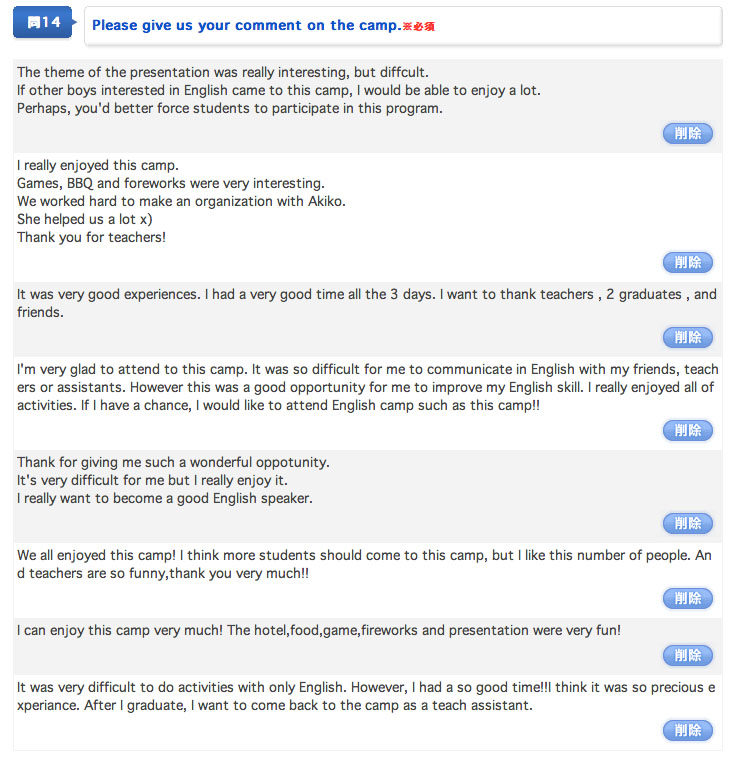 問14

Please give us your comment on the camp.※必須

The theme of the presentation was really interesting, but diffcult.
If other boys interested in English came to this camp, I would be able to enjoy a lot.
Perhaps, you'd better force students to participate in this program.

削除

I really enjoyed this camp.
Games, BBQ and foreworks were very interesting.
We worked hard to make an organization with Akiko.
She helped us a lot x)
Thank you for teachers!

削除

It was very good experiences. I had a very good time all the 3 days. I want to thank teachers , 2 graduates , and friends.

削除

I'm very glad to attend to this camp. It was so difficult for me to communicate in English with my friends, teachers or assistants. However this was a good opportunity for me to improve my English skill. I really enjoyed all of activities. If I have a chance, I would like to attend English camp such as this camp!!

削除

Thank for giving me such a wonderful oppotunity.
It's very difficult for me but I really enjoy it.
I really want to become a good English speaker.

削除

We all enjoyed this camp! I think more students should come to this camp, but I like this number of people. And teachers are so funny,thank you very much!!

削除

I can enjoy this camp very much! The hotel,food,game,fireworks and presentation were very fun!

削除

It was very difficult to do activities with only English. However, I had a so good time!!I think it was so precious experiance. After I graduate, I want to come back to the camp as a teach assistant.

削除